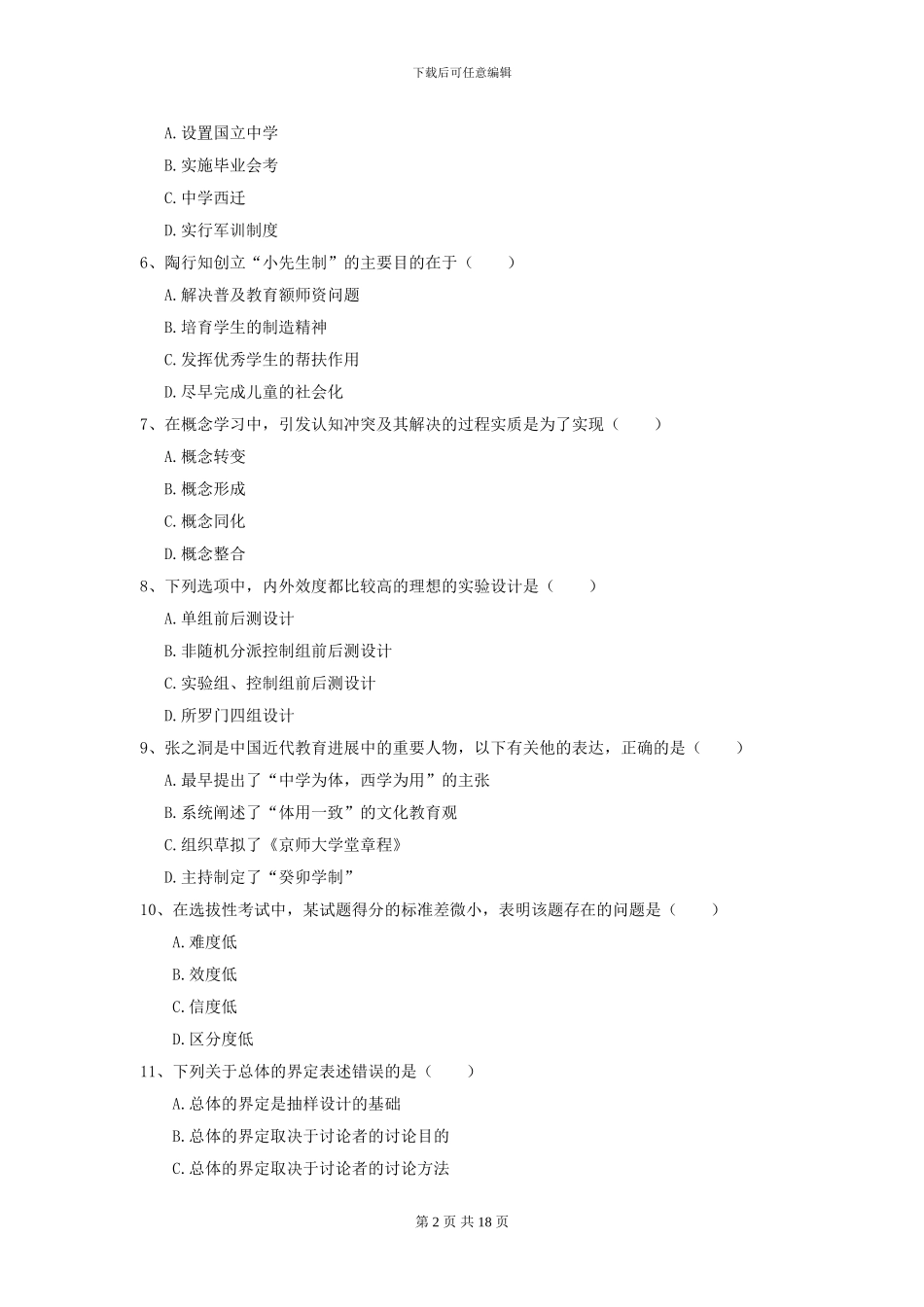 下载后可任意编辑

A. 设置国立中学

B. 实施毕业会考

C. 中学西迁

D. 实行军训制度

6、陶行知创立“小先生制”的主要目的在于（　　）

A. 解决普及教育额师资问题

B. 培育学生的制造精神

C. 发挥优秀学生的帮扶作用

D. 尽早完成儿童的社会化

7、在概念学习中，引发认知冲突及其解决的过程实质是为了实现（　　）

A. 概念转变

B. 概念形成

C. 概念同化

D. 概念整合

8、下列选项中，内外效度都比较高的理想的实验设计是（　　）

A. 单组前后测设计

B. 非随机分派控制组前后测设计

C. 实验组、控制组前后测设计

D. 所罗门四组设计

9、张之洞是中国近代教育进展中的重要人物，以下有关他的表达，正确的是（　　）

A. 最早提出了“中学为体，西学为用”的主张

B. 系统阐述了“体用一致”的文化教育观

C. 组织草拟了《京师大学堂章程》

D. 主持制定了“癸卯学制”

10、在选拔性考试中，某试题得分的标准差微小，表明该题存在的问题是（　　）

A. 难度低

B. 效度低

C. 信度低

D. 区分度低

11、下列关于总体的界定表述错误的是（　　）

A. 总体的界定是抽样设计的基础

B. 总体的界定取决于讨论者的讨论目的

C. 总体的界定取决于讨论者的讨论方法

第 2 页 共 18 页